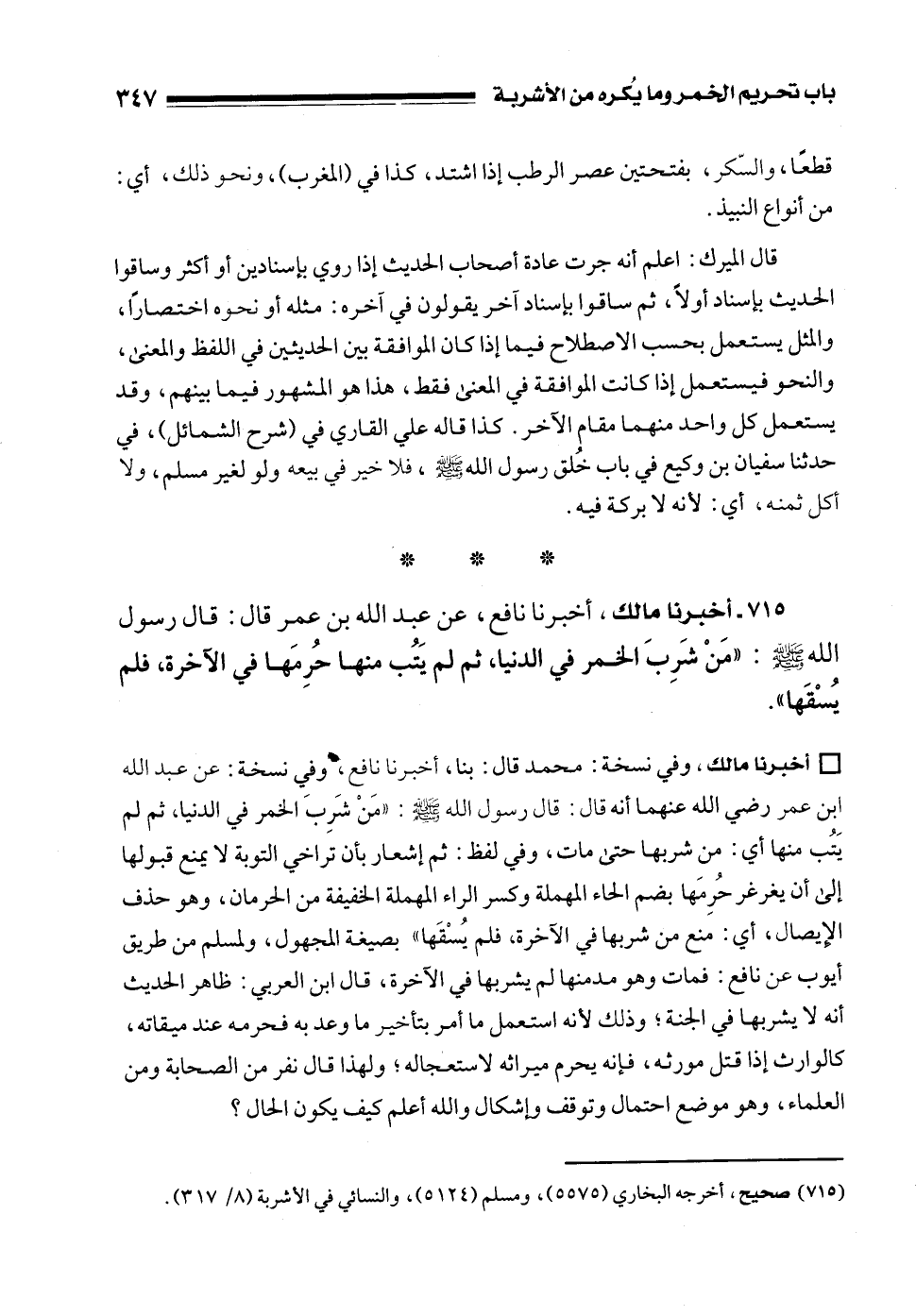 باب تحريم الخمر وما يُكره من الأشربة ٣٤٧

قطعًا، والسّكر، بفتحتين عصر الرطب إذا اشتد، كذا في (المغرب)، ونحو ذلك، أي: من أنواع النبيذ.

قال الميرك: اعلم أنه جرت عادة أصحاب الحديث إذا روي بإسنادين أو أكثر وساقوا الحديث بإسناد أولاً، ثم ساقوا بإسناد آخر يقولون في آخره: مثله أو نحوه اختصاراً، والمثل يستعمل بحسب الاصطلاح فيما إذا كان الموافقة بين الحديثين في اللفظ والمعنى، والنحو فيستعمل إذا كانت الموافقة في المعنى فقط، هذا هو المشهور فيما بينهم، وقد يستعمل كل واحد منهما مقام الآخر. كذا قاله علي القاري في (شرح الشمائل)، في حدثنا سفيان بن وكيع في باب خُلق رسول الله ﷺ، فلا خير في بيعه ولو لغير مسلم، ولا أكل ثمنه، أي: لأنه لا بركة فيه.

* * *

٧١٥ - أخبرنا مالك، أخبرنا نافع، عن عبد الله بن عمر قال: قال رسول الله ﷺ: «مَنْ شَرِبَ الخمر في الدنيا، ثم لم يَتُب منها حُرِمَها في الآخرة، فلم يُسْقَها».

□ أخبرنا مالك، وفي نسخة: محمد قال: بنا، أخبرنا نافع، وفي نسخة: عن عبد الله ابن عمر رضي الله عنهما أنه قال: قال رسول الله ﷺ: «مَنْ شَرِبَ الخمر في الدنيا، ثم لم يَتُب منها أي: من شربها حتى مات، وفي لفظ: ثم إشعار بأن تراخي التوبة لا يمنع قبولها إلى أن يغرغر حُرِمَها بضم الحاء المهملة وكسر الراء المهملة الخفيفة من الحرمان، وهو حذف الإيصال، أي: منع من شربها في الآخرة، فلم يُسْقَها» بصيغة المجهول، ولمسلم من طريق أيوب عن نافع: فمات وهو مدمنها لم يشربها في الآخرة، قال ابن العربي: ظاهر الحديث أنه لا يشربها في الجنة؛ وذلك لأنه استعمل ما أمر بتأخير ما وعد به فحرمه عند ميقاته، كالوارث إذا قتل مورثه، فإنه يحرم ميراثه لاستعجاله؛ ولهذا قال نفر من الصحابة ومن العلماء، وهو موضع احتمال وتوقف وإشكال والله أعلم كيف يكون الحال؟

(٧١٥) صحيح، أخرجه البخاري (٥٥٧٥)، ومسلم (٥١٢٤)، والنسائي في الأشربة (٨/ ٣١٧).